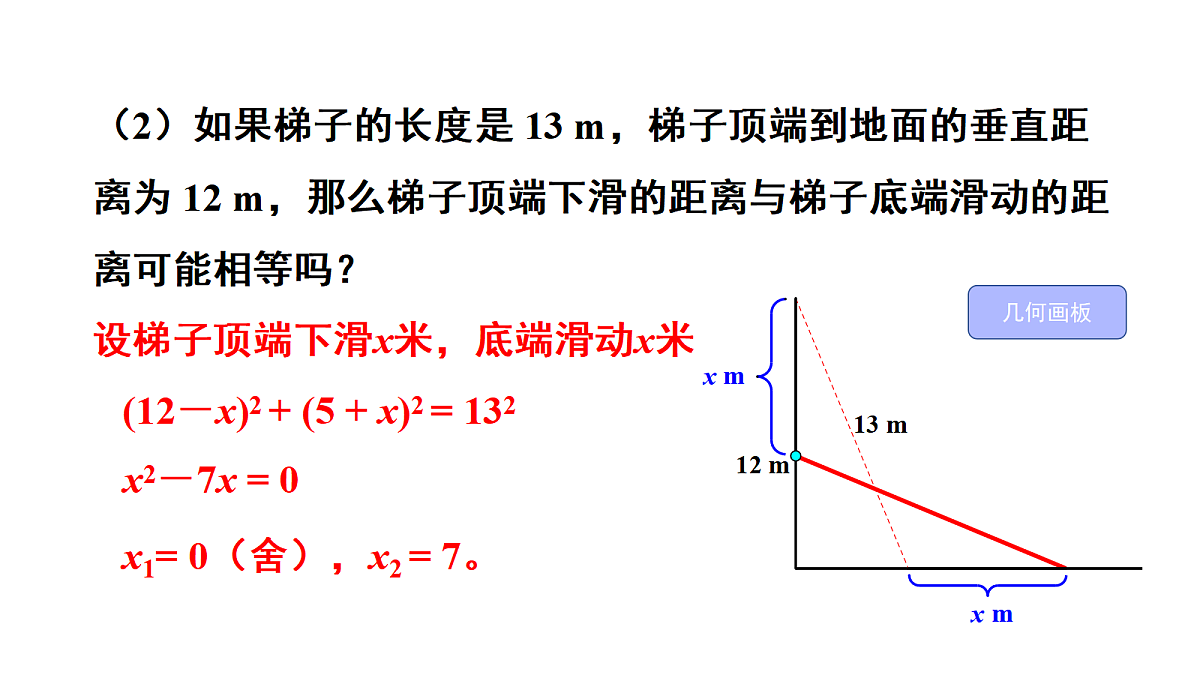 （2）如果梯子的长度是 13 m，梯子顶端到地面的垂直距离为 12 m，那么梯子顶端下滑的距离与梯子底端滑动的距离可能相等吗？

设梯子顶端下滑$x$米，底端滑动$x$米

$(12-x)^2+(5+x)^2=13^2$

$x^2-7x=0$

$x_1=0$（舍），$x_2=7$。

几何画板

$x$ m

13 m

12 m

$x$ m